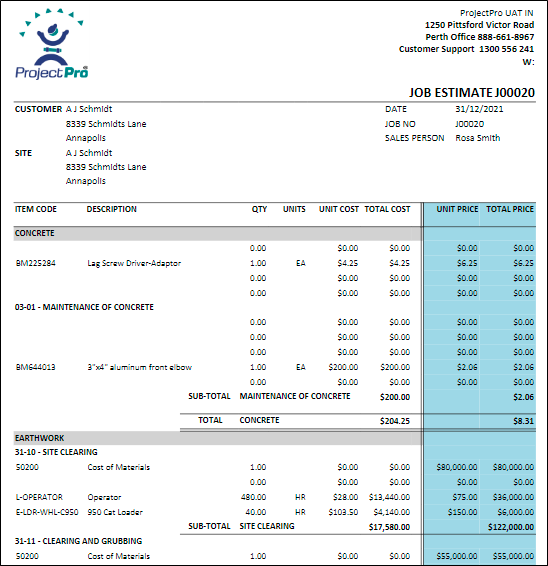 ProjectPro

ProjectPro UAT IN
1250 Pittsford Victor Road
Perth Office 888-661-8967
Customer Support 1300 556 241
W:

JOB ESTIMATE J00020

CUSTOMER A J Schmidt
8339 Schmidts Lane
Annapolis
SITE A J Schmidt
8339 Schmidts Lane
Annapolis

DATE 31/12/2021
JOB NO J00020
SALES PERSON Rosa Smith

| ITEM CODE | DESCRIPTION | QTY | UNITS | UNIT COST | TOTAL COST | UNIT PRICE | TOTAL PRICE |
|---|---|---|---|---|---|---|---|
| CONCRETE | | | | | | | |
| | | 0.00 | | $0.00 | $0.00 | $0.00 | $0.00 |
| BM225284 | Lag Screw Driver-Adaptor | 1.00 | EA | $4.25 | $4.25 | $6.25 | $6.25 |
| | | 0.00 | | $0.00 | $0.00 | $0.00 | $0.00 |
| | | 0.00 | | $0.00 | $0.00 | $0.00 | $0.00 |
| 03-01 - MAINTENANCE OF CONCRETE | | | | | | | |
| | | 0.00 | | $0.00 | $0.00 | $0.00 | $0.00 |
| | | 0.00 | | $0.00 | $0.00 | $0.00 | $0.00 |
| | | 0.00 | | $0.00 | $0.00 | $0.00 | $0.00 |
| BM644013 | 3"x4" aluminum front elbow | 1.00 | EA | $200.00 | $200.00 | $2.06 | $2.06 |
| | | 0.00 | | $0.00 | $0.00 | $0.00 | $0.00 |
| | SUB-TOTAL | MAINTENANCE OF CONCRETE | | | $200.00 | | $2.06 |
| | TOTAL | CONCRETE | | | $204.25 | | $8.31 |
| EARTHWORK | | | | | | | |
| 31-10 - SITE CLEARING | | | | | | | |
| 50200 | Cost of Materials | 1.00 | | $0.00 | $0.00 | $80,000.00 | $80,000.00 |
| | | 0.00 | | $0.00 | $0.00 | $0.00 | $0.00 |
| L-OPERATOR | Operator | 480.00 | HR | $28.00 | $13,440.00 | $75.00 | $36,000.00 |
| E-LDR-WHL-C950 | 950 Cat Loader | 40.00 | HR | $103.50 | $4,140.00 | $150.00 | $6,000.00 |
| | SUB-TOTAL | SITE CLEARING | | | $17,580.00 | | $122,000.00 |
| 31-11 - CLEARING AND GRUBBING | | | | | | | |
| 50200 | Cost of Materials | 1.00 | | $0.00 | $0.00 | $55,000.00 | $55,000.00 |